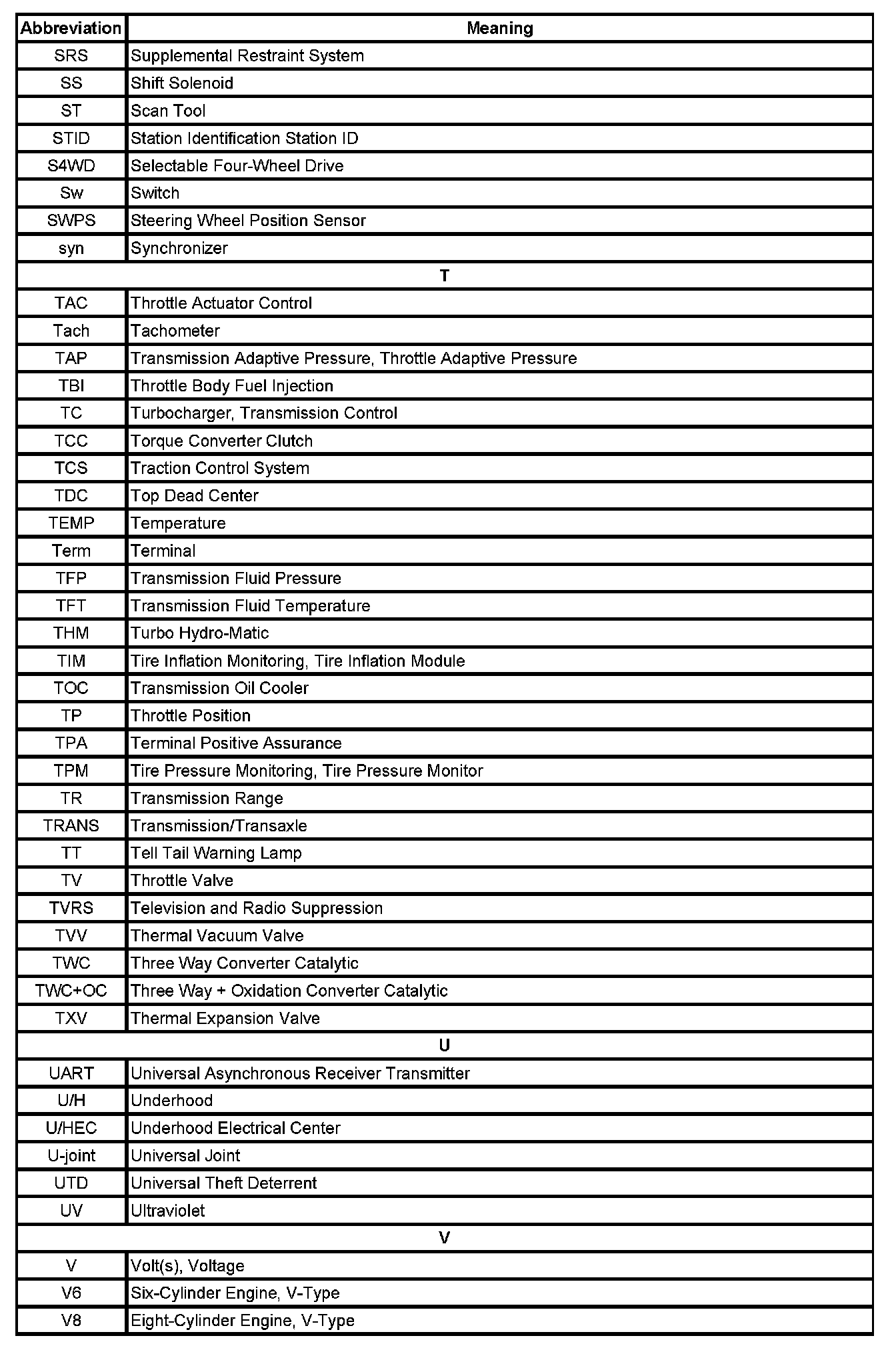 | Abbreviation | Meaning |
|---|---|
| SRS | Supplemental Restraint System |
| SS | Shift Solenoid |
| ST | Scan Tool |
| STID | Station Identification Station ID |
| S4WD | Selectable Four-Wheel Drive |
| Sw | Switch |
| SWPS | Steering Wheel Position Sensor |
| syn | Synchronizer |
| T | |
| TAC | Throttle Actuator Control |
| Tach | Tachometer |
| TAP | Transmission Adaptive Pressure, Throttle Adaptive Pressure |
| TBI | Throttle Body Fuel Injection |
| TC | Turbocharger, Transmission Control |
| TCC | Torque Converter Clutch |
| TCS | Traction Control System |
| TDC | Top Dead Center |
| TEMP | Temperature |
| Term | Terminal |
| TFP | Transmission Fluid Pressure |
| TFT | Transmission Fluid Temperature |
| THM | Turbo Hydro-Matic |
| TIM | Tire Inflation Monitoring, Tire Inflation Module |
| TOC | Transmission Oil Cooler |
| TP | Throttle Position |
| TPA | Terminal Positive Assurance |
| TPM | Tire Pressure Monitoring, Tire Pressure Monitor |
| TR | Transmission Range |
| TRANS | Transmission/Transaxle |
| TT | Tell Tail Warning Lamp |
| TV | Throttle Valve |
| TVRS | Television and Radio Suppression |
| TVV | Thermal Vacuum Valve |
| TWC | Three Way Converter Catalytic |
| TWC+OC | Three Way + Oxidation Converter Catalytic |
| TXV | Thermal Expansion Valve |
| U | |
| UART | Universal Asynchronous Receiver Transmitter |
| U/H | Underhood |
| U/HEC | Underhood Electrical Center |
| U-joint | Universal Joint |
| UTD | Universal Theft Deterrent |
| UV | Ultraviolet |
| V | |
| V | Volt(s), Voltage |
| V6 | Six-Cylinder Engine, V-Type |
| V8 | Eight-Cylinder Engine, V-Type |